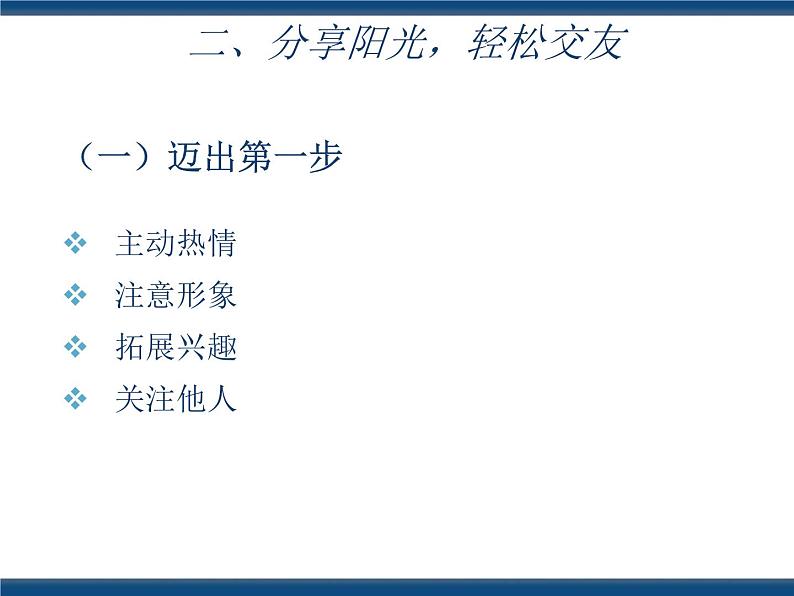 二、分享阳光，轻松交友

（一）迈出第一步

❖ 主动热情
❖ 注意形象
❖ 拓展兴趣
❖ 关注他人